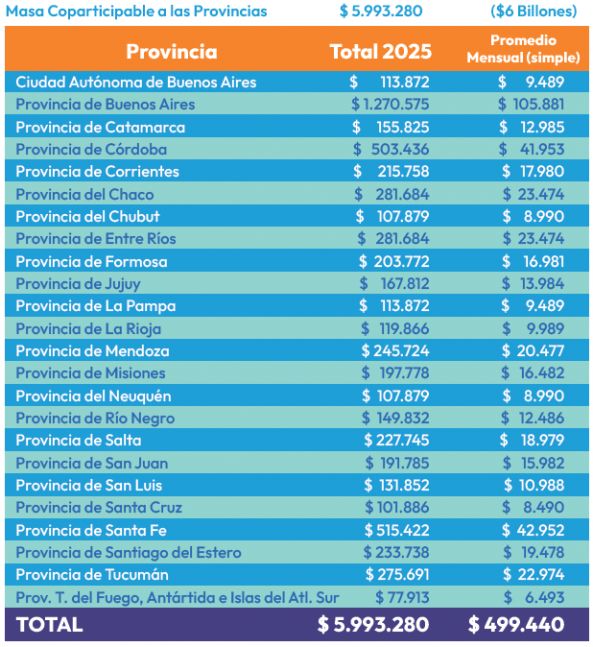 Masa Coparticipable a las Provincias $ 5.993.280 ($6 Billones)

| Provincia | Total 2025 | Promedio Mensual (simple) |
|---|---|---|
| Ciudad Autónoma de Buenos Aires | $ 113.872 | $ 9.489 |
| Provincia de Buenos Aires | $ 1.270.575 | $ 105.881 |
| Provincia de Catamarca | $ 155.825 | $ 12.985 |
| Provincia de Córdoba | $ 503.436 | $ 41.953 |
| Provincia de Corrientes | $ 215.758 | $ 17.980 |
| Provincia del Chaco | $ 281.684 | $ 23.474 |
| Provincia del Chubut | $ 107.879 | $ 8.990 |
| Provincia de Entre Ríos | $ 281.684 | $ 23.474 |
| Provincia de Formosa | $ 203.772 | $ 16.981 |
| Provincia de Jujuy | $ 167.812 | $ 13.984 |
| Provincia de La Pampa | $ 113.872 | $ 9.489 |
| Provincia de La Rioja | $ 119.866 | $ 9.989 |
| Provincia de Mendoza | $ 245.724 | $ 20.477 |
| Provincia de Misiones | $ 197.778 | $ 16.482 |
| Provincia del Neuquén | $ 107.879 | $ 8.990 |
| Provincia de Río Negro | $ 149.832 | $ 12.486 |
| Provincia de Salta | $ 227.745 | $ 18.979 |
| Provincia de San Juan | $ 191.785 | $ 15.982 |
| Provincia de San Luis | $ 131.852 | $ 10.988 |
| Provincia de Santa Cruz | $ 101.886 | $ 8.490 |
| Provincia de Santa Fe | $ 515.422 | $ 42.952 |
| Provincia de Santiago del Estero | $ 233.738 | $ 19.478 |
| Provincia de Tucumán | $ 275.691 | $ 22.974 |
| Prov. T. del Fuego, Antártida e Islas del Atl. Sur | $ 77.913 | $ 6.493 |
| TOTAL | $ 5.993.280 | $ 499.440 |